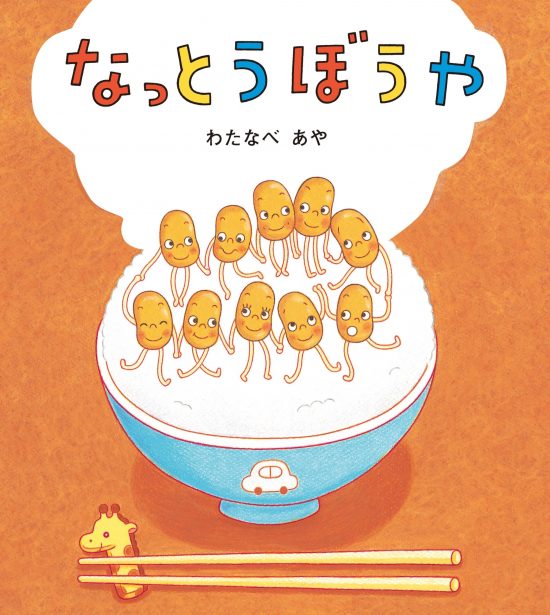 なっとうぼうや

わたなべ あや